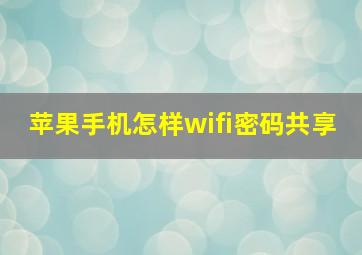 苹果手机怎样wifi密码共享